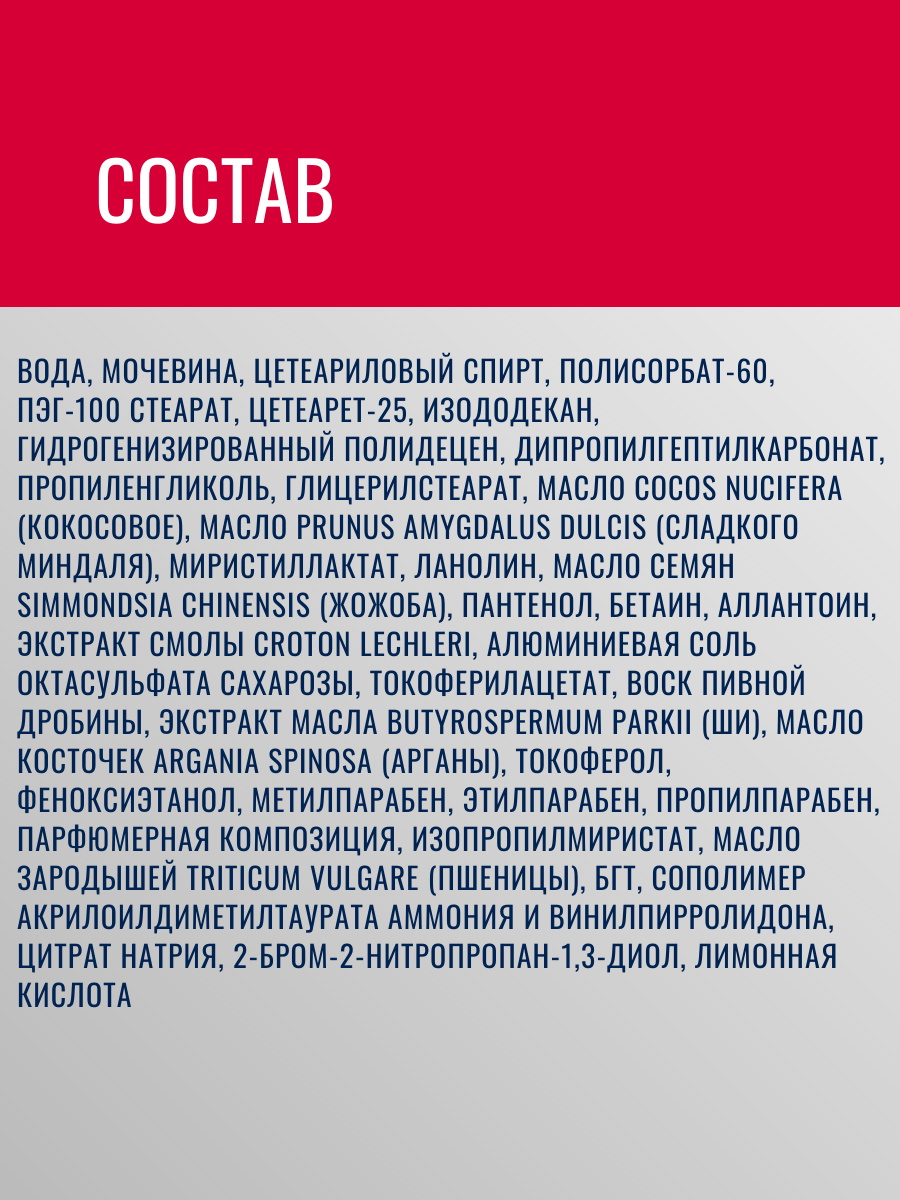 СОСТАВ

ВОДА, МОЧЕВИНА, ЦЕТЕАРИЛОВЫЙ СПИРТ, ПОЛИСОРБАТ-60, ПЭГ-100 СТЕАРАТ, ЦЕТЕАРЕТ-25, ИЗОДОДЕКАН, ГИДРОГЕНИЗИРОВАННЫЙ ПОЛИДЕЦЕН, ДИПРОПИЛГЕПТИЛКАРБОНАТ, ПРОПИЛЕНГЛИКОЛЬ, ГЛИЦЕРИЛСТЕАРАТ, МАСЛО COCOS NUCIFERA (КОКОСОВОЕ), МАСЛО PRUNUS AMYGDALUS DULCIS (СЛАДКОГО МИНДАЛЯ), МИРИСТИЛЛАКТАТ, ЛАНОЛИН, МАСЛО СЕМЯН SIMMONDSIA CHINENSIS (ЖОЖОБА), ПАНТЕНОЛ, БЕТАИН, АЛЛАНТОИН, ЭКСТРАКТ СМОЛЫ CROTON LECHLERI, АЛЮМИНИЕВАЯ СОЛЬ ОКТАСУЛЬФАТА САХАРОЗЫ, ТОКОФЕРИЛАЦЕТАТ, ВОСК ПИВНОЙ ДРОБИНЫ, ЭКСТРАКТ МАСЛА BUTYROSPERMUM PARKII (ШИ), МАСЛО КОСТОЧЕК ARGANIA SPINOSA (АРГАНЫ), ТОКОФЕРОЛ, ФЕНОКСИЭТАНОЛ, МЕТИЛПАРАБЕН, ЭТИЛПАРАБЕН, ПРОПИЛПАРАБЕН, ПАРФЮМЕРНАЯ КОМПОЗИЦИЯ, ИЗОПРОПИЛМИРИСТАТ, МАСЛО ЗАРОДЫШЕЙ TRITICUM VULGARE (ПШЕНИЦЫ), БГТ, СОПОЛИМЕР АКРИЛОИЛДИМЕТИЛТАУРАТА АММОНИЯ И ВИНИЛПИРРОЛИДОНА, ЦИТРАТ НАТРИЯ, 2-БРОМ-2-НИТРОПРОПАН-1,3-ДИОЛ, ЛИМОННАЯ КИСЛОТА